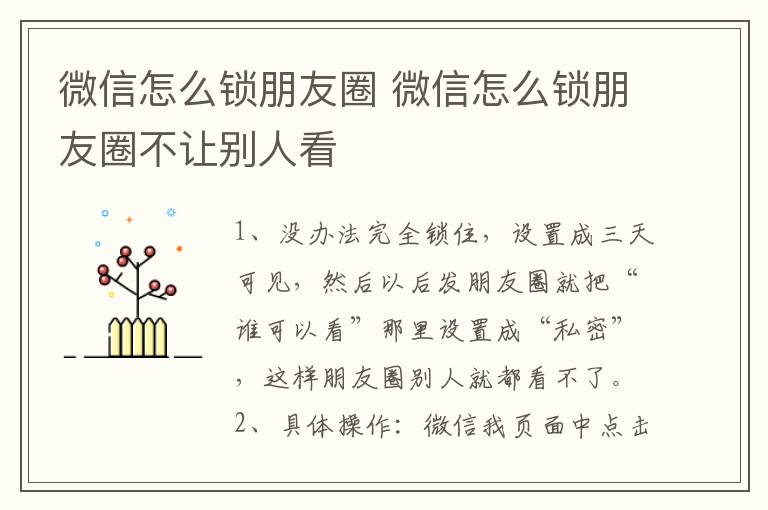 微信怎么锁朋友圈 微信怎么锁朋友圈不让别人看

1、没办法完全锁住，设置成三天可见，然后以后发朋友圈就把“谁可以看”那里设置成“私密”，这样朋友圈别人就都看不了。

2、具体操作：微信我页面中点击